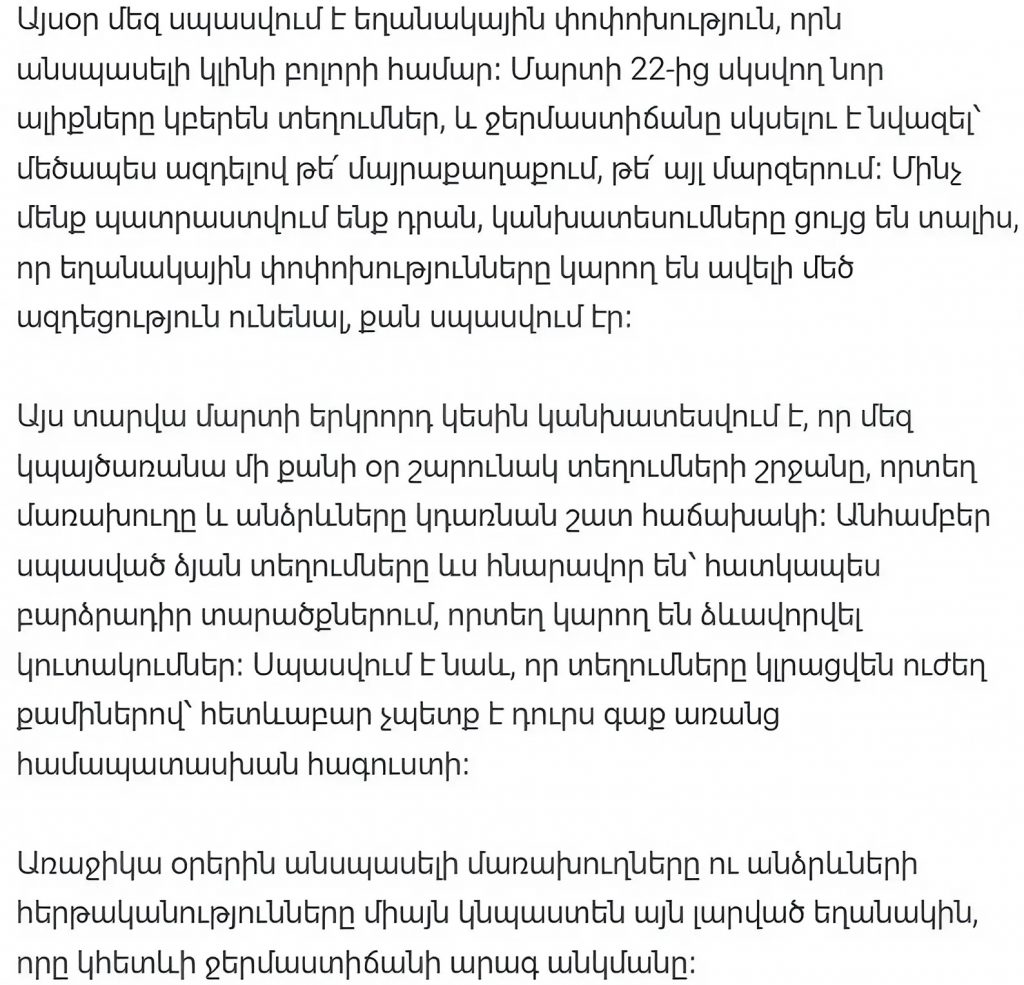 Այսօր մեզ սպասվում է եղանակային փոփոխություն, որն անսպասելի կլինի բոլորի համար։ Մարտի 22-ից սկսվող նոր ալիքները կբերեն տեղումներ, և ջերմաստիճանը սկսելու է նվազել՝ մեծապես ազդելով թե՛ մայրաքաղաքում, թե՛ այլ մարզերում։ Մինչ մենք պատրաստվում ենք դրան, կանխատեսումները ցույց են տալիս, որ եղանակային փոփոխությունները կարող են ավելի մեծ ազդեցություն ունենալ, քան սպասվում էր։

Այս տարվա մարտի երկրորդ կեսին կանխատեսվում է, որ մեզ կպայծառանա մի քանի օր շարունակ տեղումների շրջանը, որտեղ մառախուղը և անձրևները կդառնան շատ հաճախակի։ Անհամբեր սպասված ձյան տեղումները ևս հնարավոր են՝ հատկապես բարձրադիր տարածքներում, որտեղ կարող են ձևավորվել կուտակումներ։ Սպասվում է նաև, որ տեղումները կլրացվեն ուժեղ քամիներով՝ հետևաբար չպետք է դուրս գաք առանց համապատասխան հագուստի։

Առաջիկա օրերին անսպասելի մառախուղները ու անձրևների հերթականությունները միայն կնպաստեն այն լարված եղանակին, որը կհետևի ջերմաստիճանի արագ անկմանը։